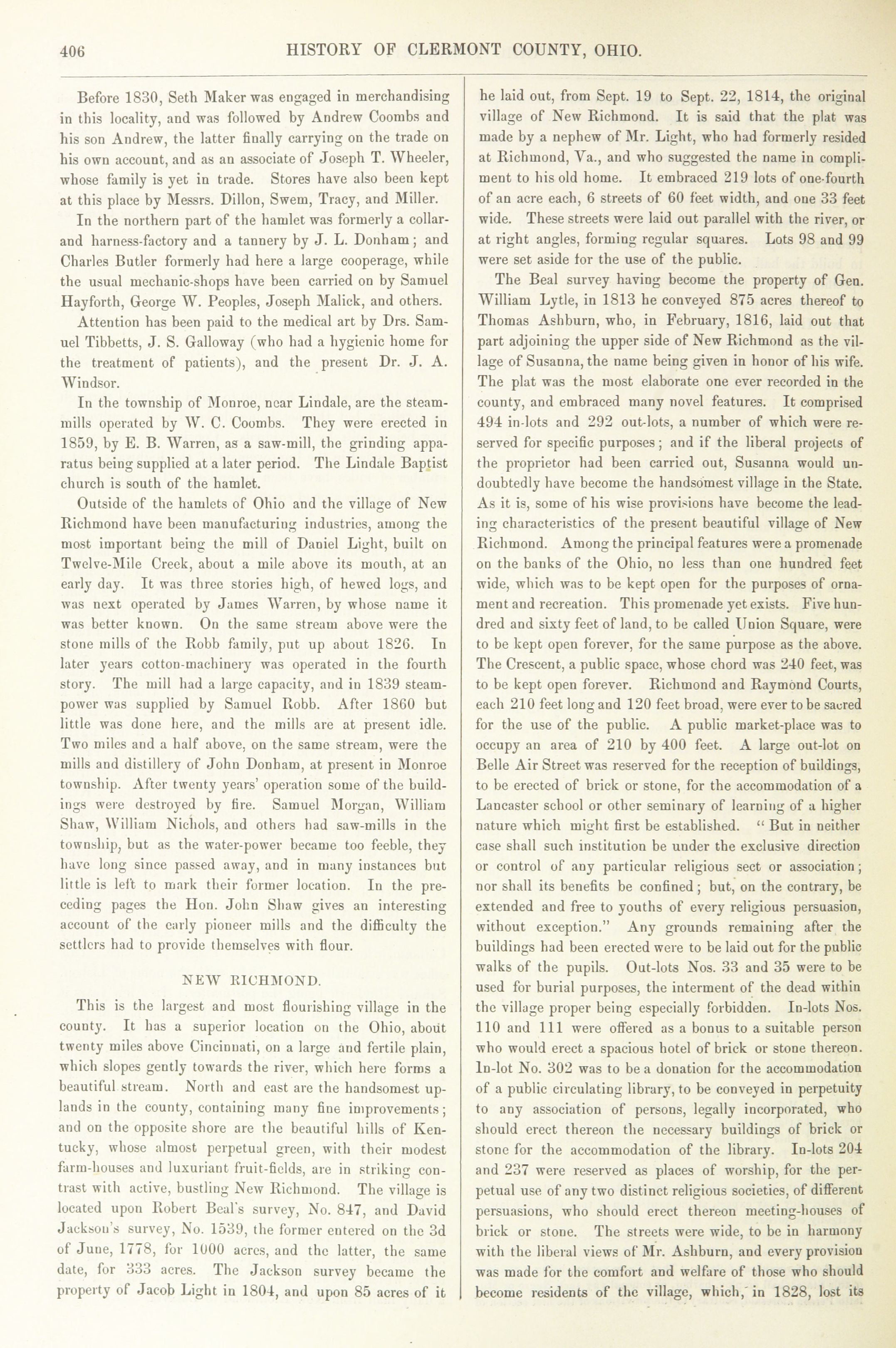 406 HISTORY OF CLERMONT COUNTY, OHIO.

Before 1830, Seth Maker was engaged in merchandising in this locality, and was followed by Andrew Coombs and his son Andrew, the latter finally carrying on the trade on his own account, and as an associate of Joseph T. Wheeler, whose family is yet in trade. Stores have also been kept at this place by Messrs. Dillon, Swem, Tracy, and Miller.

In the northern part of the hamlet was formerly a collar- and harness-factory and a tannery by J. L. Donham; and Charles Butler formerly had here a large cooperage, while the usual mechanic-shops have been carried on by Samuel Hayforth, George W. Peoples, Joseph Malick, and others.

Attention has been paid to the medical art by Drs. Samuel Tibbetts, J. S. Galloway (who had a hygienic home for the treatment of patients), and the present Dr. J. A. Windsor.

In the township of Monroe, near Lindale, are the steam-mills operated by W. C. Coombs. They were erected in 1859, by E. B. Warren, as a saw-mill, the grinding apparatus being supplied at a later period. The Lindale Baptist church is south of the hamlet.

Outside of the hamlets of Ohio and the village of New Richmond have been manufacturing industries, among the most important being the mill of Daniel Light, built on Twelve-Mile Creek, about a mile above its mouth, at an early day. It was three stories high, of hewed logs, and was next operated by James Warren, by whose name it was better known. On the same stream above were the stone mills of the Robb family, put up about 1826. In later years cotton-machinery was operated in the fourth story. The mill had a large capacity, and in 1839 steam-power was supplied by Samuel Robb. After 1860 but little was done here, and the mills are at present idle. Two miles and a half above, on the same stream, were the mills and distillery of John Donham, at present in Monroe township. After twenty years' operation some of the buildings were destroyed by fire. Samuel Morgan, William Shaw, William Nichols, and others had saw-mills in the township, but as the water-power became too feeble, they have long since passed away, and in many instances but little is left to mark their former location. In the preceding pages the Hon. John Shaw gives an interesting account of the early pioneer mills and the difficulty the settlers had to provide themselves with flour.

NEW RICHMOND.

This is the largest and most flourishing village in the county. It has a superior location on the Ohio, about twenty miles above Cincinnati, on a large and fertile plain, which slopes gently towards the river, which here forms a beautiful stream. North and east are the handsomest uplands in the county, containing many fine improvements; and on the opposite shore are the beautiful hills of Kentucky, whose almost perpetual green, with their modest farm-houses and luxuriant fruit-fields, are in striking contrast with active, bustling New Richmond. The village is located upon Robert Beal's survey, No. 847, and David Jackson's survey, No. 1539, the former entered on the 3d of June, 1778, for 1000 acres, and the latter, the same date, for 333 acres. The Jackson survey became the property of Jacob Light in 1804, and upon 85 acres of it he laid out, from Sept. 19 to Sept. 22, 1814, the original village of New Richmond. It is said that the plat was made by a nephew of Mr. Light, who had formerly resided at Richmond, Va., and who suggested the name in compliment to his old home. It embraced 219 lots of one-fourth of an acre each, 6 streets of 60 feet width, and one 33 feet wide. These streets were laid out parallel with the river, or at right angles, forming regular squares. Lots 98 and 99 were set aside for the use of the public.

The Beal survey having become the property of Gen. William Lytle, in 1813 he conveyed 875 acres thereof to Thomas Ashburn, who, in February, 1816, laid out that part adjoining the upper side of New Richmond as the village of Susanna, the name being given in honor of his wife. The plat was the most elaborate one ever recorded in the county, and embraced many novel features. It comprised 494 in-lots and 292 out-lots, a number of which were reserved for specific purposes; and if the liberal projects of the proprietor had been carried out, Susanna would undoubtedly have become the handsomest village in the State. As it is, some of his wise provisions have become the leading characteristics of the present beautiful village of New Richmond. Among the principal features were a promenade on the banks of the Ohio, no less than one hundred feet wide, which was to be kept open for the purposes of ornament and recreation. This promenade yet exists. Five hundred and sixty feet of land, to be called Union Square, were to be kept open forever, for the same purpose as the above. The Crescent, a public space, whose chord was 240 feet, was to be kept open forever. Richmond and Raymond Courts, each 210 feet long and 120 feet broad, were ever to be sacred for the use of the public. A public market-place was to occupy an area of 210 by 400 feet. A large out-lot on Belle Air Street was reserved for the reception of buildings, to be erected of brick or stone, for the accommodation of a Lancaster school or other seminary of learning of a higher nature which might first be established. "But in neither case shall such institution be under the exclusive direction or control of any particular religious sect or association; nor shall its benefits be confined; but, on the contrary, be extended and free to youths of every religious persuasion, without exception." Any grounds remaining after the buildings had been erected were to be laid out for the public walks of the pupils. Out-lots Nos. 33 and 35 were to be used for burial purposes, the interment of the dead within the village proper being especially forbidden. In-lots Nos. 110 and 111 were offered as a bonus to a suitable person who would erect a spacious hotel of brick or stone thereon. In-lot No. 302 was to be a donation for the accommodation of a public circulating library, to be conveyed in perpetuity to any association of persons, legally incorporated, who should erect thereon the necessary buildings of brick or stone for the accommodation of the library. In-lots 204 and 237 were reserved as places of worship, for the perpetual use of any two distinct religious societies, of different persuasions, who should erect thereon meeting-houses of brick or stone. The streets were wide, to be in harmony with the liberal views of Mr. Ashburn, and every provision was made for the comfort and welfare of those who should become residents of the village, which, in 1828, lost its